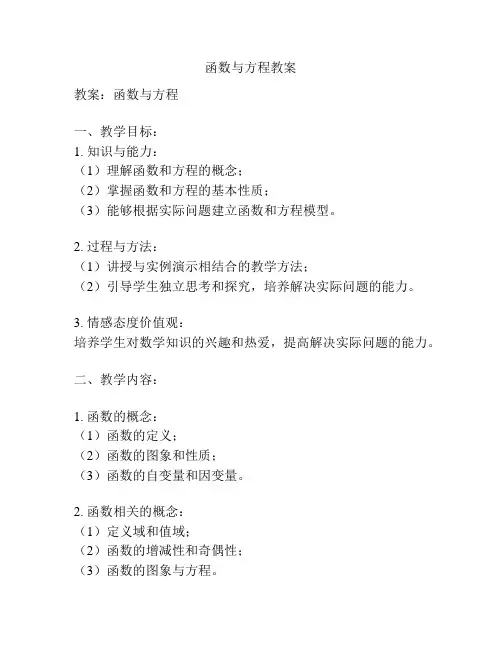 函数与方程教案

教案：函数与方程

一、教学目标：
1. 知识与能力：
（1）理解函数和方程的概念；
（2）掌握函数和方程的基本性质；
（3）能够根据实际问题建立函数和方程模型。

2. 过程与方法：
（1）讲授与实例演示相结合的教学方法；
（2）引导学生独立思考和探究，培养解决实际问题的能力。

3. 情感态度价值观：
培养学生对数学知识的兴趣和热爱，提高解决实际问题的能力。

二、教学内容：

1. 函数的概念：
（1）函数的定义；
（2）函数的图象和性质；
（3）函数的自变量和因变量。

2. 函数相关的概念：
（1）定义域和值域；
（2）函数的增减性和奇偶性；
（3）函数的图象与方程。